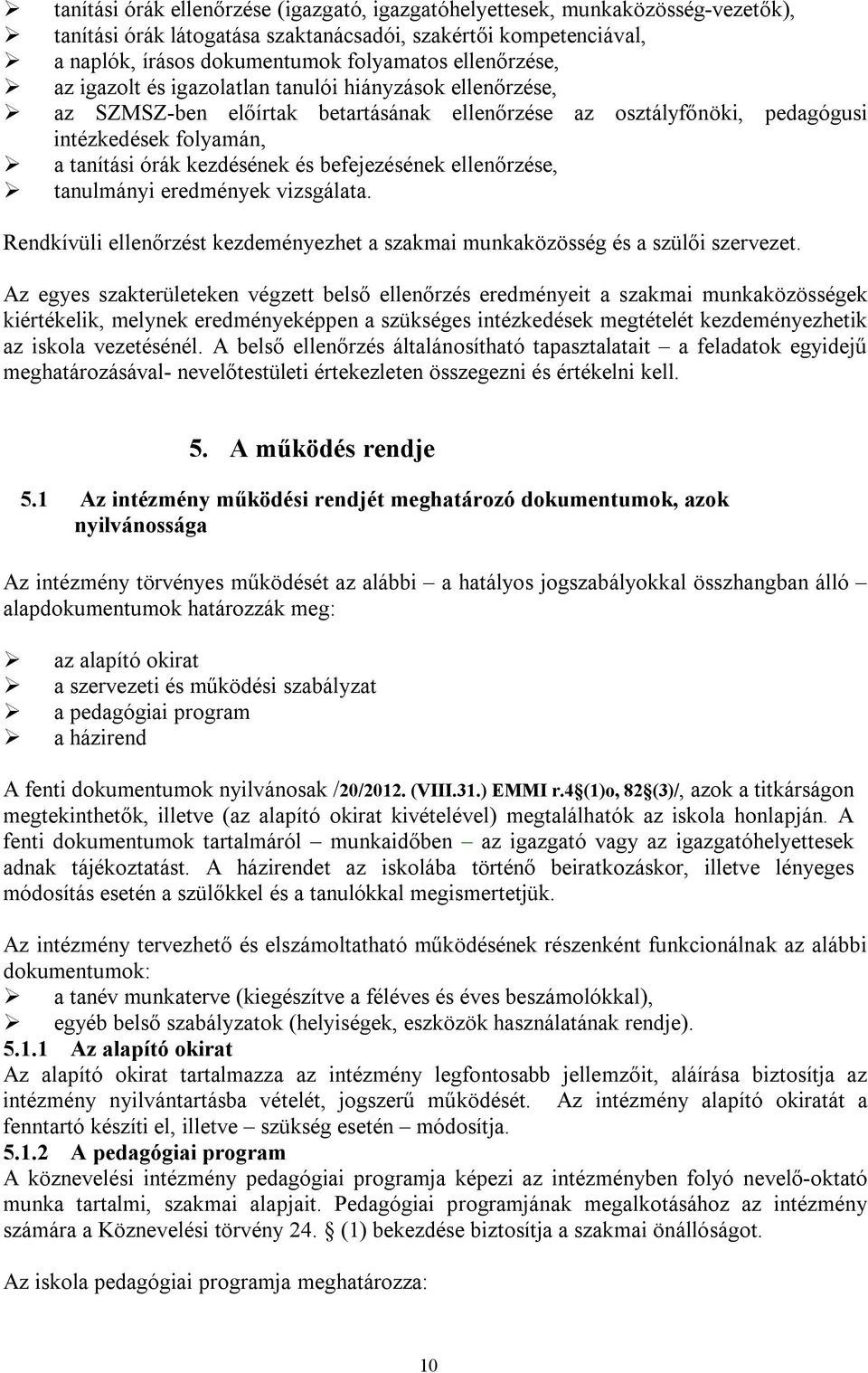 ➢ tanítási órák ellenőrzése (igazgató, igazgatóhelyettesek, munkaközösség-vezetők),
➢ tanítási órák látogatása szaktanácsadói, szakértői kompetenciával,
➢ a naplók, írásos dokumentumok folyamatos ellenőrzése,
➢ az igazolt és igazolatlan tanulói hiányzások ellenőrzése,
➢ az SZMSZ-ben előírtak betartásának ellenőrzése az osztályfőnöki, pedagógusi intézkedések folyamán,
➢ a tanítási órák kezdésének és befejezésének ellenőrzése,
➢ tanulmányi eredmények vizsgálata.

Rendkívüli ellenőrzést kezdeményezhet a szakmai munkaközösség és a szülői szervezet.

Az egyes szakterületeken végzett belső ellenőrzés eredményeit a szakmai munkaközösségek kiértékelik, melynek eredményeképpen a szükséges intézkedések megtételét kezdeményezhetik az iskola vezetésénél. A belső ellenőrzés általánosítható tapasztalatait – a feladatok egyidejű meghatározásával- nevelőtestületi értekezleten összegezni és értékelni kell.

5. A működés rendje

5.1 Az intézmény működési rendjét meghatározó dokumentumok, azok nyilvánossága

Az intézmény törvényes működését az alábbi – a hatályos jogszabályokkal összhangban álló – alapdokumentumok határozzák meg:

➢ az alapító okirat
➢ a szervezeti és működési szabályzat
➢ a pedagógiai program
➢ a házirend

A fenti dokumentumok nyilvánosak /20/2012. (VIII.31.) EMMI r.4§(1)o, 82§(3)/, azok a titkárságon megtekinthetők, illetve (az alapító okirat kivételével) megtalálhatók az iskola honlapján. A fenti dokumentumok tartalmáról – munkaidőben – az igazgató vagy az igazgatóhelyettesek adnak tájékoztatást. A házirendet az iskolába történő beiratkozáskor, illetve lényeges módosítás esetén a szülőkkel és a tanulókkal megismertetjük.

Az intézmény tervezhető és elszámoltatható működésének részenként funkcionálnak az alábbi dokumentumok:
➢ a tanév munkaterve (kiegészítve a féléves és éves beszámolókkal),
➢ egyéb belső szabályzatok (helyiségek, eszközök használatának rendje).

5.1.1 Az alapító okirat
Az alapító okirat tartalmazza az intézmény legfontosabb jellemzőit, aláírása biztosítja az intézmény nyilvántartásba vételét, jogszerű működését. Az intézmény alapító okiratát a fenntartó készíti el, illetve – szükség esetén – módosítja.

5.1.2 A pedagógiai program
A köznevelési intézmény pedagógiai programja képezi az intézményben folyó nevelő-oktató munka tartalmi, szakmai alapjait. Pedagógiai programjának megalkotásához az intézmény számára a Köznevelési törvény 24. § (1) bekezdése biztosítja a szakmai önállóságot.

Az iskola pedagógiai programja meghatározza:

10